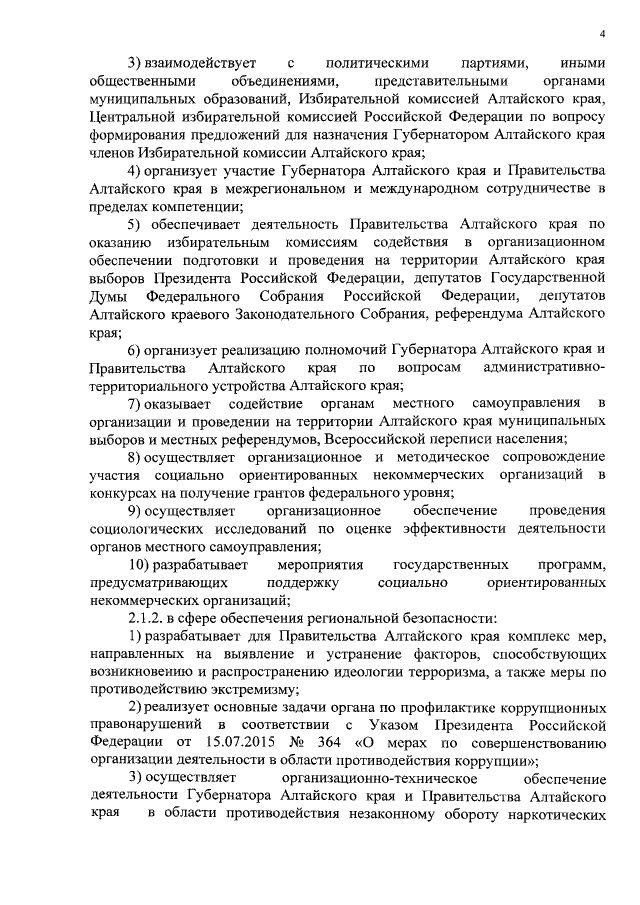 4

3) взаимодействует с политическими партиями, иными общественными объединениями, представительными органами муниципальных образований, Избирательной комиссией Алтайского края, Центральной избирательной комиссией Российской Федерации по вопросу формирования предложений для назначения Губернатором Алтайского края членов Избирательной комиссии Алтайского края;

4) организует участие Губернатора Алтайского края и Правительства Алтайского края в межрегиональном и международном сотрудничестве в пределах компетенции;

5) обеспечивает деятельность Правительства Алтайского края по оказанию избирательным комиссиям содействия в организационном обеспечении подготовки и проведения на территории Алтайского края выборов Президента Российской Федерации, депутатов Государственной Думы Федерального Собрания Российской Федерации, депутатов Алтайского краевого Законодательного Собрания, референдума Алтайского края;

6) организует реализацию полномочий Губернатора Алтайского края и Правительства Алтайского края по вопросам административно-территориального устройства Алтайского края;

7) оказывает содействие органам местного самоуправления в организации и проведении на территории Алтайского края муниципальных выборов и местных референдумов, Всероссийской переписи населения;

8) осуществляет организационное и методическое сопровождение участия социально ориентированных некоммерческих организаций в конкурсах на получение грантов федерального уровня;

9) осуществляет организационное обеспечение проведения социологических исследований по оценке эффективности деятельности органов местного самоуправления;

10) разрабатывает мероприятия государственных программ, предусматривающих поддержку социально ориентированных некоммерческих организаций;

2.1.2. в сфере обеспечения региональной безопасности:

1) разрабатывает для Правительства Алтайского края комплекс мер, направленных на выявление и устранение факторов, способствующих возникновению и распространению идеологии терроризма, а также меры по противодействию экстремизму;

2) реализует основные задачи органа по профилактике коррупционных правонарушений в соответствии с Указом Президента Российской Федерации от 15.07.2015 № 364 «О мерах по совершенствованию организации деятельности в области противодействия коррупции»;

3) осуществляет организационно-техническое обеспечение деятельности Губернатора Алтайского края и Правительства Алтайского края в области противодействия незаконному обороту наркотических